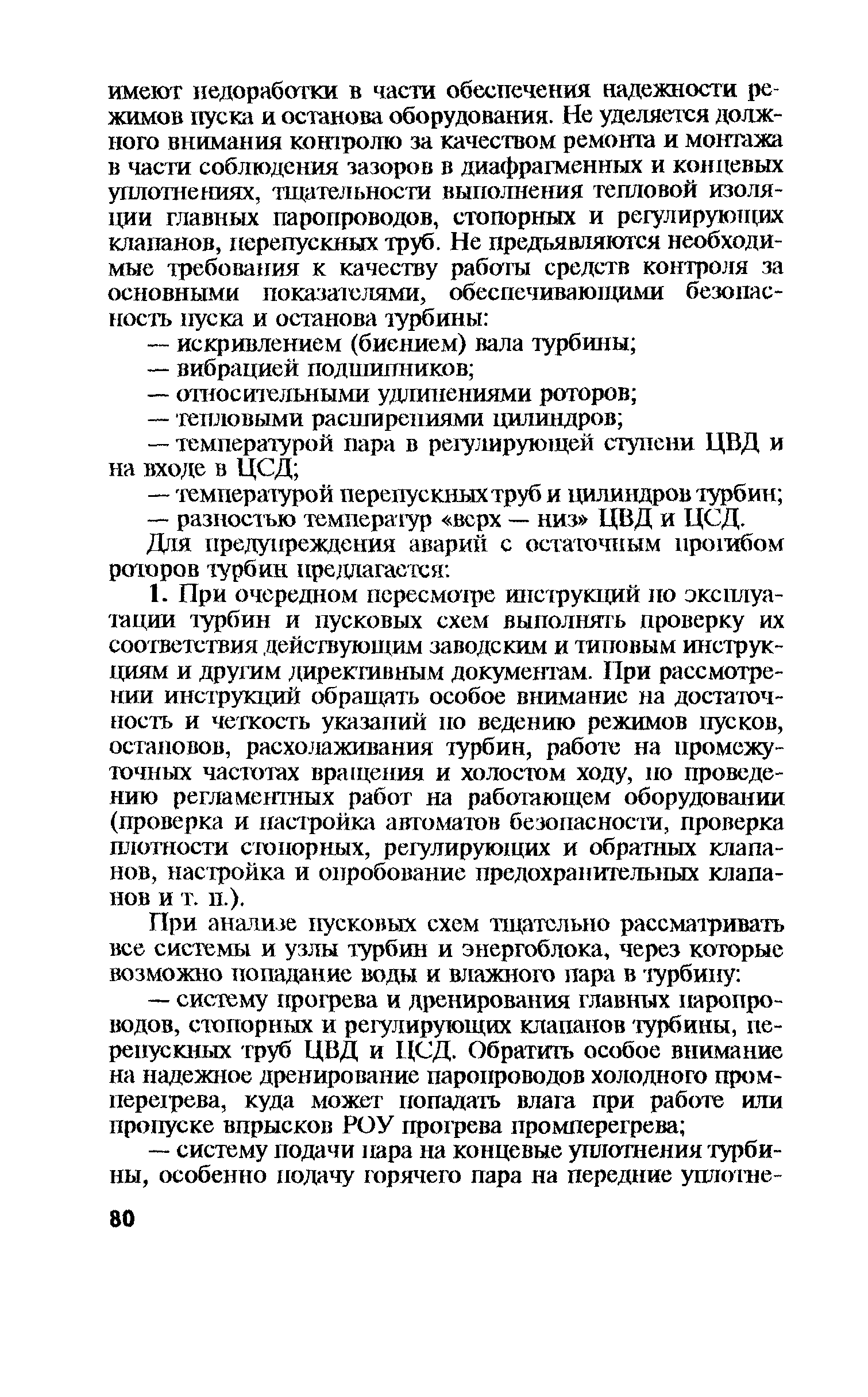 имеют недоработки в части обеспечения надежности режимов пуска и останова оборудования. Не уделяется должного внимания контролю за качеством ремонта и монтажа в части соблюдения зазоров в диафрагменных и концевых уплотнениях, тщательности выполнения тепловой изоляции главных паропроводов, стопорных и регулирующих клапанов, перепускных труб. Не предъявляются необходимые требования к качеству работы средств контроля за основными показателями, обеспечивающими безопасность пуска и останова турбины:

— искривлением (биением) вала турбины;

— вибрацией подшипников;

— относительными удлинениями роторов;

— тепловыми расширениями цилиндров;

— температурой пара в регулирующей ступени ЦВД и на входе в ЦСД;

— температурой перепускных труб и цилиндров турбин;

— разностью температур «верх — низ» ЦВД и ЦСД.

Для предупреждения аварий с остаточным прогибом роторов турбин предлагается:

1. При очередном пересмотре инструкций по эксплуатации турбин и пусковых схем выполнять проверку их соответствия действующим заводским и типовым инструкциям и другим директивным документам. При рассмотрении инструкций обращать особое внимание на достаточность и четкость указаний по ведению режимов пусков, остановов, расхолаживания турбин, работе на промежуточных частотах вращения и холостом ходу, по проведению регламентных работ на работающем оборудовании (проверка и настройка автоматов безопасности, проверка плотности стопорных, регулирующих и обратных клапанов, настройка и опробование предохранительных клапанов и т. п.).

При анализе пусковых схем тщательно рассматривать все системы и узлы турбин и энергоблока, через которые возможно попадание воды и влажного пара в турбину:

— систему прогрева и дренирования главных паропроводов, стопорных и регулирующих клапанов турбины, перепускных труб ЦВД и ЦСД. Обратить особое внимание на надежное дренирование паропроводов холодного промперегрева, куда может попадать влага при работе или пропуске впрысков РОУ прогрева промперегрева;

— систему подачи пара на концевые уплотнения турбины, особенно подачу горячего пара на передние уплотне-

80